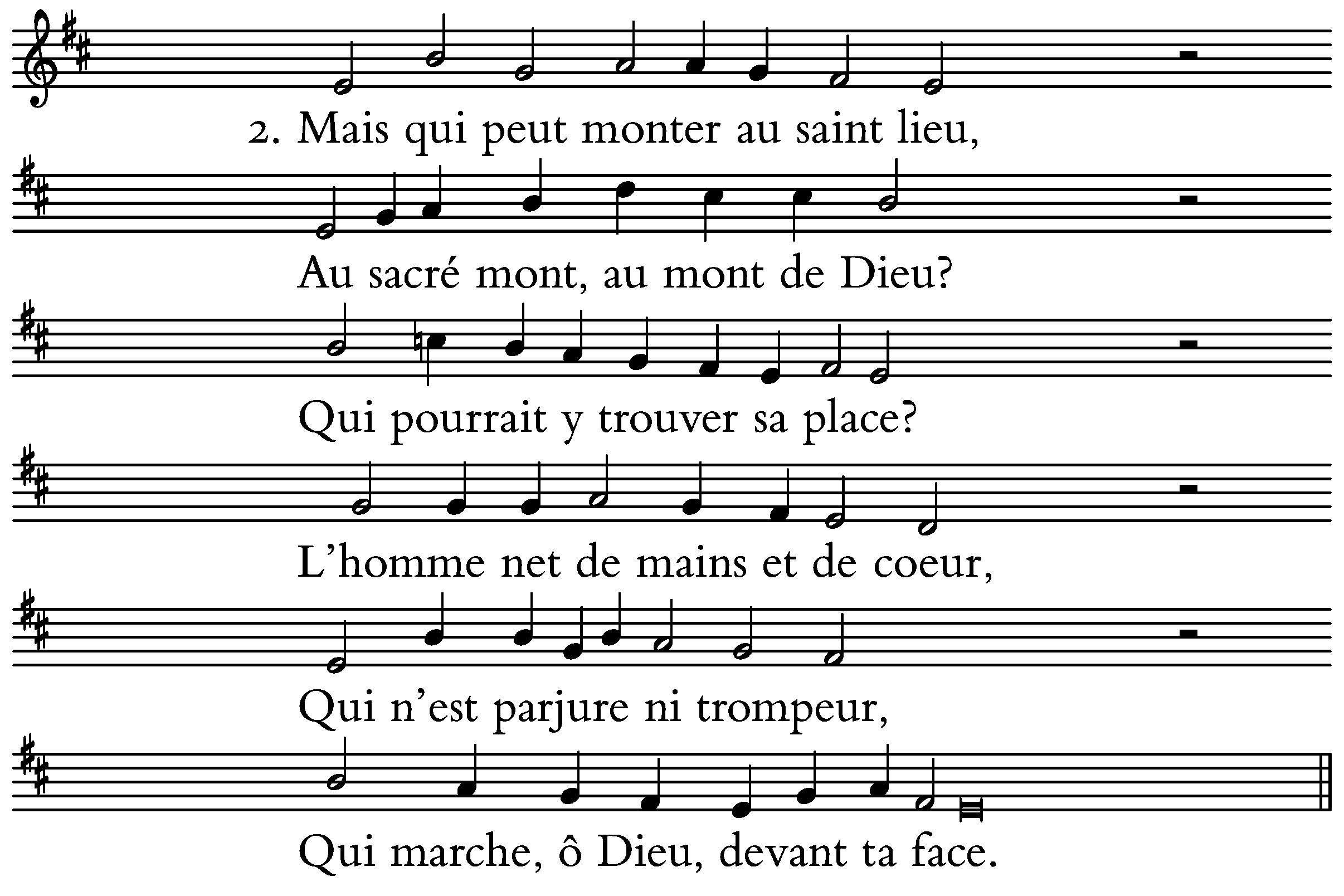 2. Mais qui peut monter au saint lieu,

Au sacré mont, au mont de Dieu?

Qui pourrait y trouver sa place?

L'homme net de mains et de coeur,

Qui n'est parjure ni trompeur,

Qui marche, ô Dieu, devant ta face.